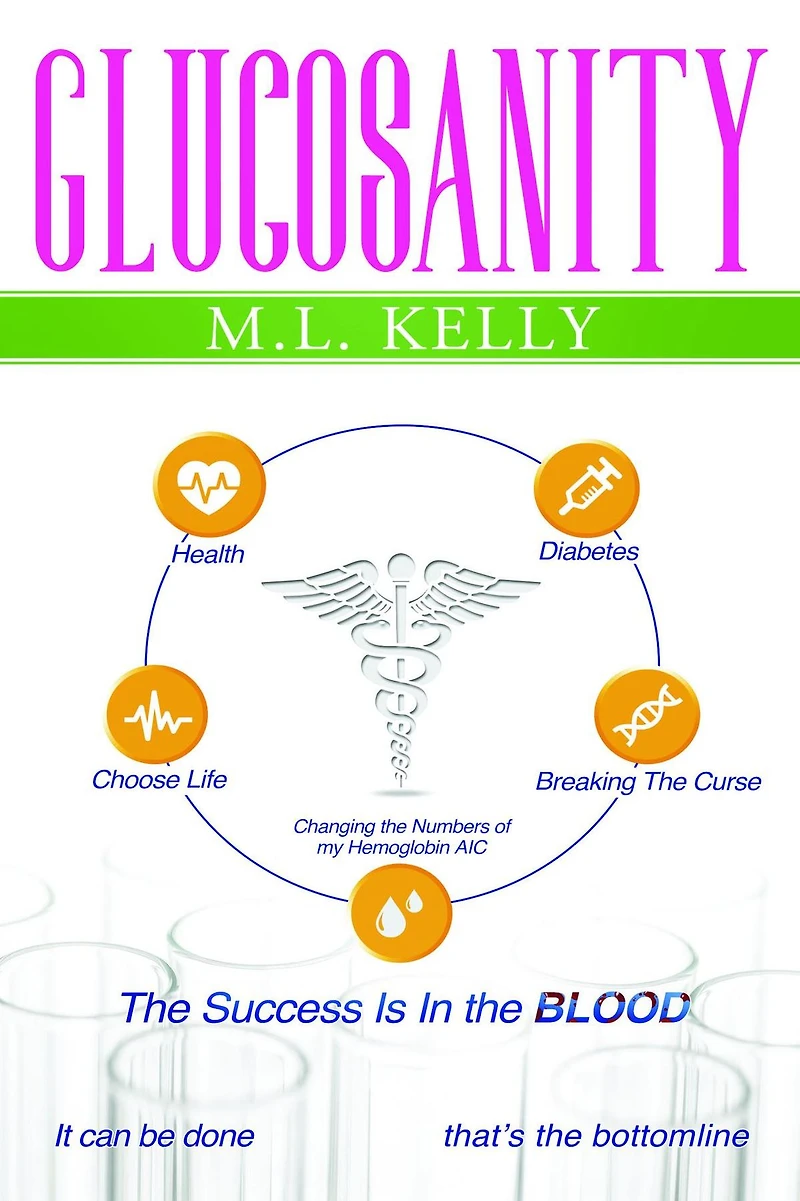 GLUCOSANITY

M.L. KELLY

Health

Diabetes

Choose Life

Breaking The Curse

Changing the Numbers of my Hemoglobin AIC

The Success Is In the BLOOD

It can be done

that's the bottomline